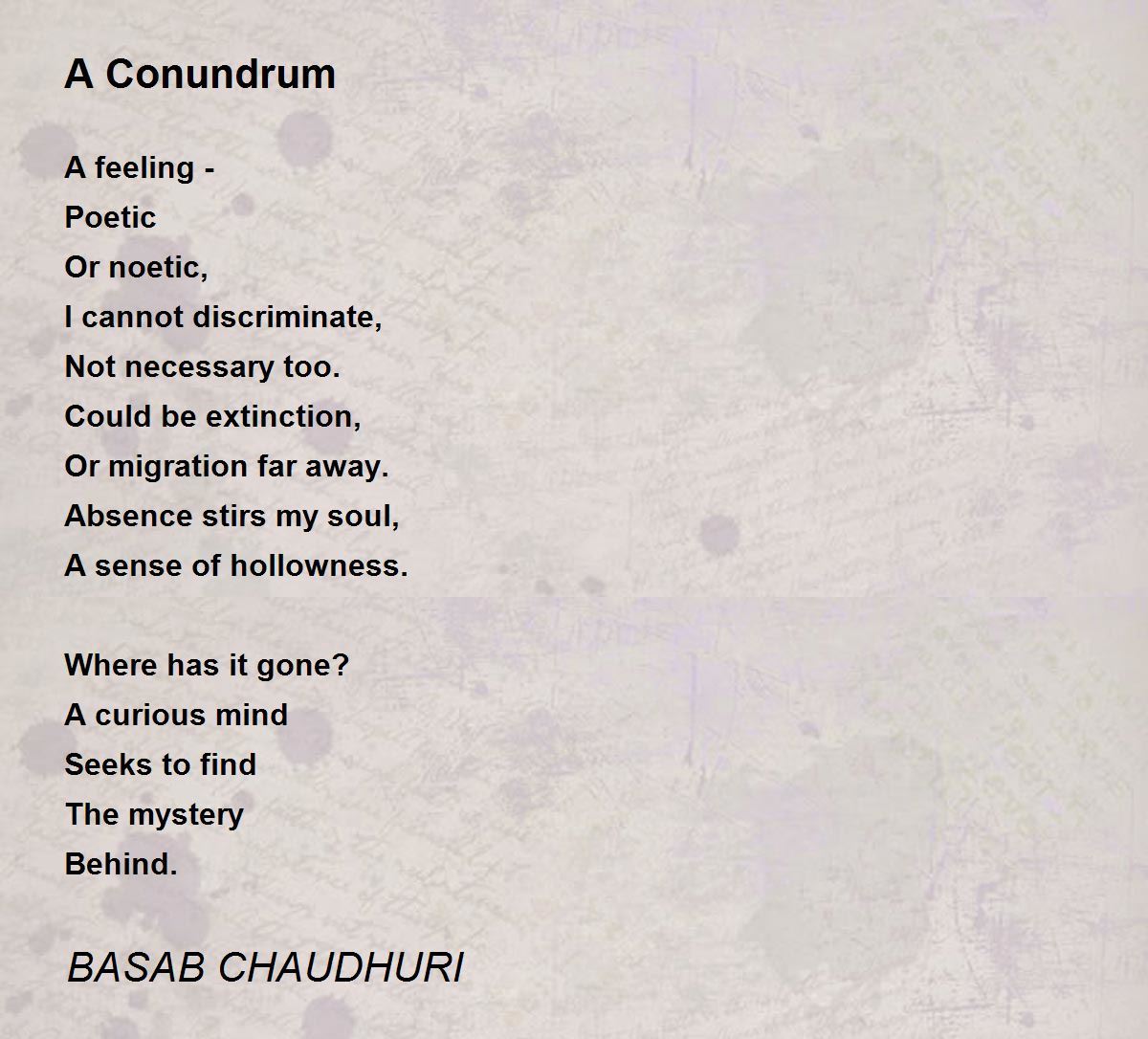 A Conundrum

A feeling -
Poetic
Or noetic,
I cannot discriminate,
Not necessary too.
Could be extinction,
Or migration far away.
Absence stirs my soul,
A sense of hollowness.

Where has it gone?
A curious mind
Seeks to find
The mystery
Behind.

BASAB CHAUDHURI